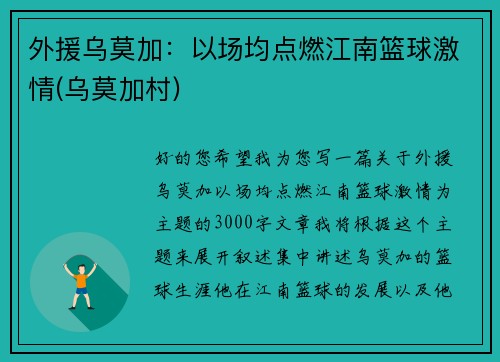 外援乌莫加：以场均点燃江南篮球激情(乌莫加村)

好的您希望我为您写一篇关于外援乌莫加以场均点燃江南篮球激情为主题的3000字文章我将根据这个主题来展开叙述集中讲述乌莫加的篮球生涯他在江南篮球的发展以及他